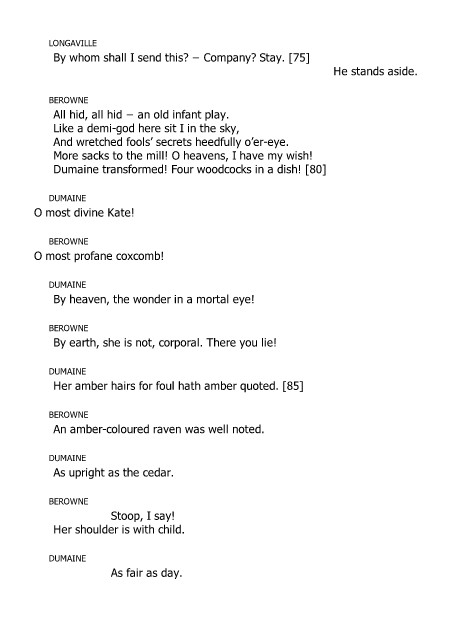 LONGAVILLE
By whom shall I send this? – Company? Stay. [75]
He stands aside.

BEROWNE
All hid, all hid – an old infant play.
Like a demi-god here sit I in the sky,
And wretched fools' secrets heedfully o'er-eye.
More sacks to the mill! O heavens, I have my wish!
Dumaine transformed! Four woodcocks in a dish! [80]

DUMAINE
O most divine Kate!

BEROWNE
O most profane coxcomb!

DUMAINE
By heaven, the wonder in a mortal eye!

BEROWNE
By earth, she is not, corporal. There you lie!

DUMAINE
Her amber hairs for foul hath amber quoted. [85]

BEROWNE
An amber-coloured raven was well noted.

DUMAINE
As upright as the cedar.

BEROWNE
Stoop, I say!
Her shoulder is with child.

DUMAINE
As fair as day.